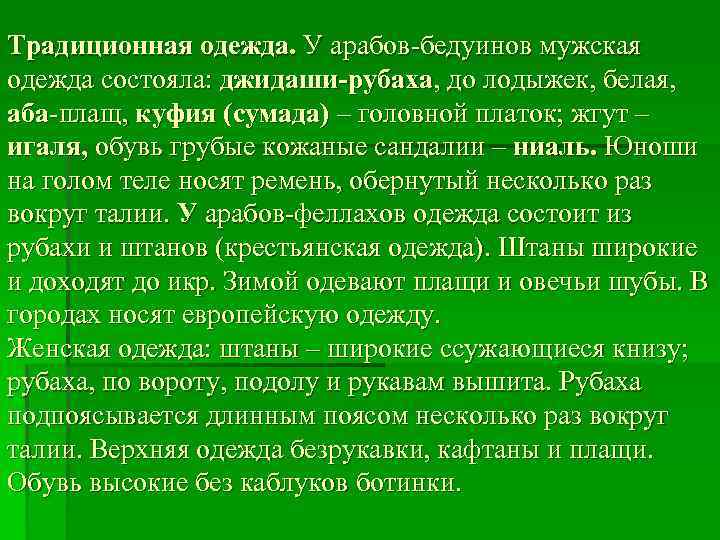 Традиционная одежда. У арабов-бедуинов мужская одежда состояла: джидаши-рубаха, до лодыжек, белая, аба-плащ, куфия (сумада) – головной платок; жгут – игаля, обувь грубые кожаные сандалии – ниаль. Юноши на голом теле носят ремень, обернутый несколько раз вокруг талии. У арабов-феллахов одежда состоит из рубахи и штанов (крестьянская одежда). Штаны широкие и доходят до икр. Зимой одевают плащи и овечьи шубы. В городах носят европейскую одежду.
Женская одежда: штаны – широкие ссужающиеся книзу; рубаха, по вороту, подолу и рукавам вышита. Рубаха подпоясывается длинным поясом несколько раз вокруг талии. Верхняя одежда безрукавки, кафтаны и плащи. Обувь высокие без каблуков ботинки.